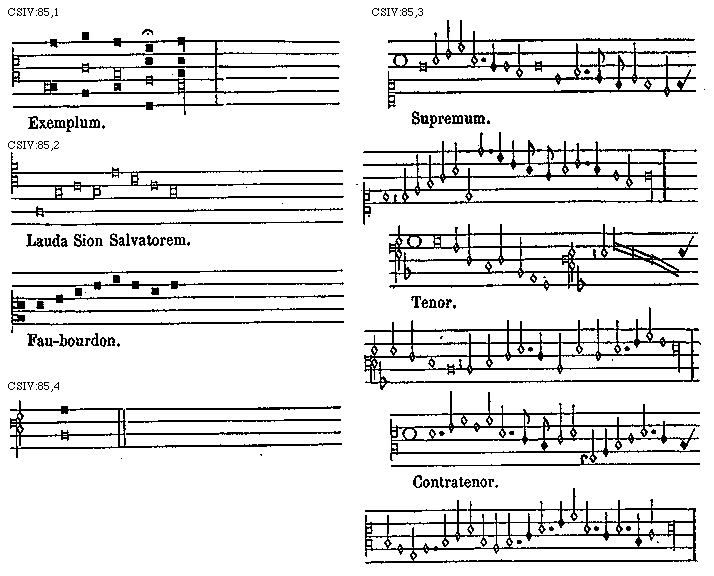 CSIV:85,1

Exemplum.

CSIV:85,2

Lauda Sion Salvatorem.

Fau-bourdon.

CSIV:85,4

CSIV:85,3

Supremum.

Tenor.

Contratenor.